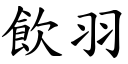 飲羽